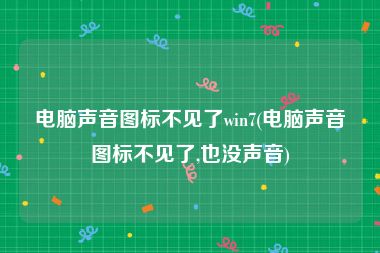 电脑声音图标不见了win7(电脑声音图标不见了,也没声音)